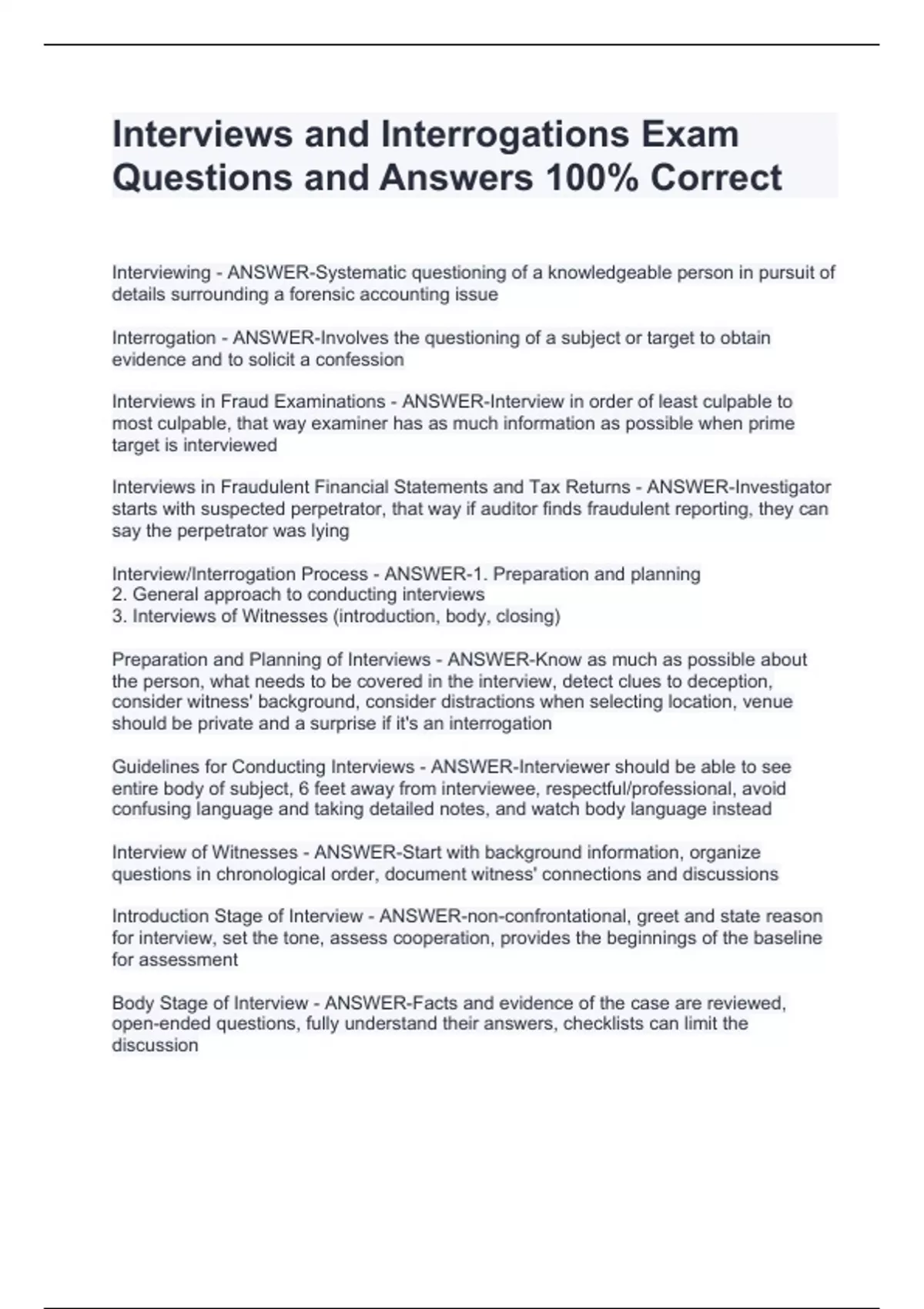 Interviews and Interrogations Exam Questions and Answers 100% Correct

Interviewing - ANSWER-Systematic questioning of a knowledgeable person in pursuit of details surrounding a forensic accounting issue

Interrogation - ANSWER-Involves the questioning of a subject or target to obtain evidence and to solicit a confession

Interviews in Fraud Examinations - ANSWER-Interview in order of least culpable to most culpable, that way examiner has as much information as possible when prime target is interviewed

Interviews in Fraudulent Financial Statements and Tax Returns - ANSWER-Investigator starts with suspected perpetrator, that way if auditor finds fraudulent reporting, they can say the perpetrator was lying

Interview/Interrogation Process - ANSWER-1. Preparation and planning
2. General approach to conducting interviews
3. Interviews of Witnesses (introduction, body, closing)

Preparation and Planning of Interviews - ANSWER-Know as much as possible about the person, what needs to be covered in the interview, detect clues to deception, consider witness' background, consider distractions when selecting location, venue should be private and a surprise if it's an interrogation

Guidelines for Conducting Interviews - ANSWER-Interviewer should be able to see entire body of subject, 6 feet away from interviewee, respectful/professional, avoid confusing language and taking detailed notes, and watch body language instead

Interview of Witnesses - ANSWER-Start with background information, organize questions in chronological order, document witness' connections and discussions

Introduction Stage of Interview - ANSWER-non-confrontational, greet and state reason for interview, set the tone, assess cooperation, provides the beginnings of the baseline for assessment

Body Stage of Interview - ANSWER-Facts and evidence of the case are reviewed, open-ended questions, fully understand their answers, checklists can limit the discussion